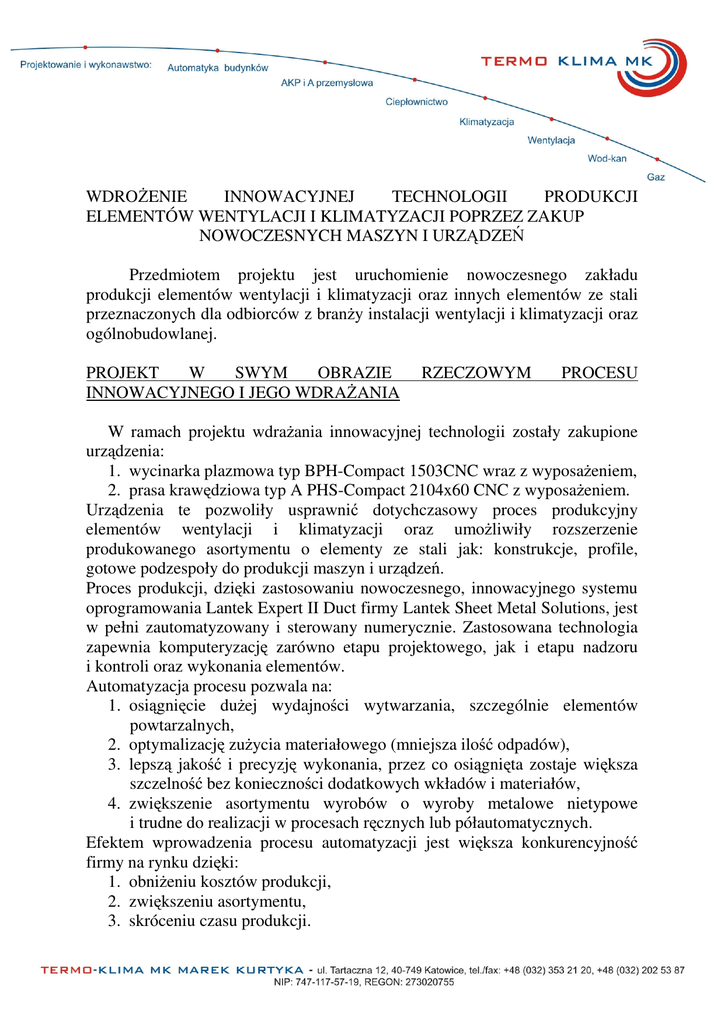 Projektowanie i wykonawstwo: Automatyka budynków AKP i A przemysłowa Ciepłownictwo Klimatyzacja Wentylacja Wod-kan Gaz

TERMO KLIMA MK

WDROŻENIE INNOWACYJNEJ TECHNOLOGII PRODUKCJI ELEMENTÓW WENTYLACJI I KLIMATYZACJI POPRZEZ ZAKUP NOWOCZESNYCH MASZYN I URZĄDZEŃ

Przedmiotem projektu jest uruchomienie nowoczesnego zakładu produkcji elementów wentylacji i klimatyzacji oraz innych elementów ze stali przeznaczonych dla odbiorców z branży instalacji wentylacji i klimatyzacji oraz ogólnobudowlanej.

PROJEKT W SWYM OBRAZIE RZECZOWYM PROCESU INNOWACYJNEGO I JEGO WDRAŻANIA

W ramach projektu wdrażania innowacyjnej technologii zostały zakupione urządzenia:
1. wycinarka plazmowa typ BPH-Compact 1503CNC wraz z wyposażeniem,
2. prasa krawędziowa typ A PHS-Compact 2104x60 CNC z wyposażeniem.
Urządzenia te pozwoliły usprawnić dotychczasowy proces produkcyjny elementów wentylacji i klimatyzacji oraz umożliwiły rozszerzenie produkowanego asortymentu o elementy ze stali jak: konstrukcje, profile, gotowe podzespoły do produkcji maszyn i urządzeń.
Proces produkcji, dzięki zastosowaniu nowoczesnego, innowacyjnego systemu oprogramowania Lantek Expert II Duct firmy Lantek Sheet Metal Solutions, jest w pełni zautomatyzowany i sterowany numerycznie. Zastosowana technologia zapewnia komputeryzację zarówno etapu projektowego, jak i etapu nadzoru i kontroli oraz wykonania elementów.
Automatyzacja procesu pozwala na:
1. osiągnięcie dużej wydajności wytwarzania, szczególnie elementów powtarzalnych,
2. optymalizację zużycia materiałowego (mniejsza ilość odpadów),
3. lepszą jakość i precyzję wykonania, przez co osiągnięta zostaje większa szczelność bez konieczności dodatkowych wkładów i materiałów,
4. zwiększenie asortymentu wyrobów o wyroby metalowe nietypowe i trudne do realizacji w procesach ręcznych lub półautomatycznych.
Efektem wprowadzenia procesu automatyzacji jest większa konkurencyjność firmy na rynku dzięki:
1. obniżeniu kosztów produkcji,
2. zwiększeniu asortymentu,
3. skróceniu czasu produkcji.

TERMO-KLIMA MK MAREK KURTYKA - ul. Tartaczna 12, 40-749 Katowice, tel./fax: +48 (032) 353 21 20, +48 (032) 202 53 87
NIP: 747-117-57-19, REGON: 273020755